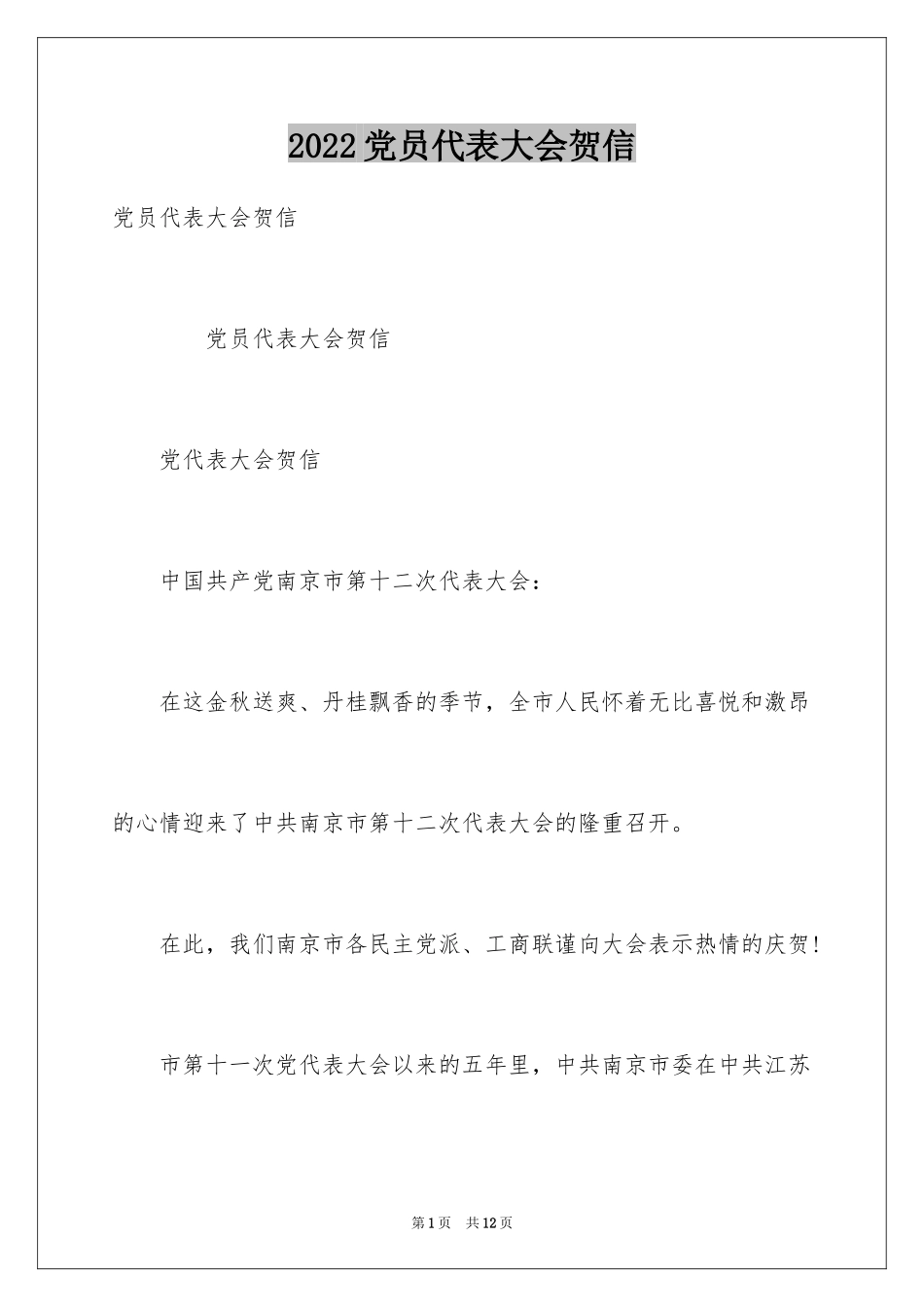 2022党员代表大会贺信

党员代表大会贺信

党员代表大会贺信

党代表大会贺信

中国共产党南京市第十二次代表大会：

在这金秋送爽、丹桂飘香的季节，全市人民怀着无比喜悦和激昂的心情迎来了中共南京市第十二次代表大会的隆重召开。

在此，我们南京市各民主党派、工商联谨向大会表示热情的庆贺！

市第十一次党代表大会以来的五年里，中共南京市委在中共江苏

第1页 共12页